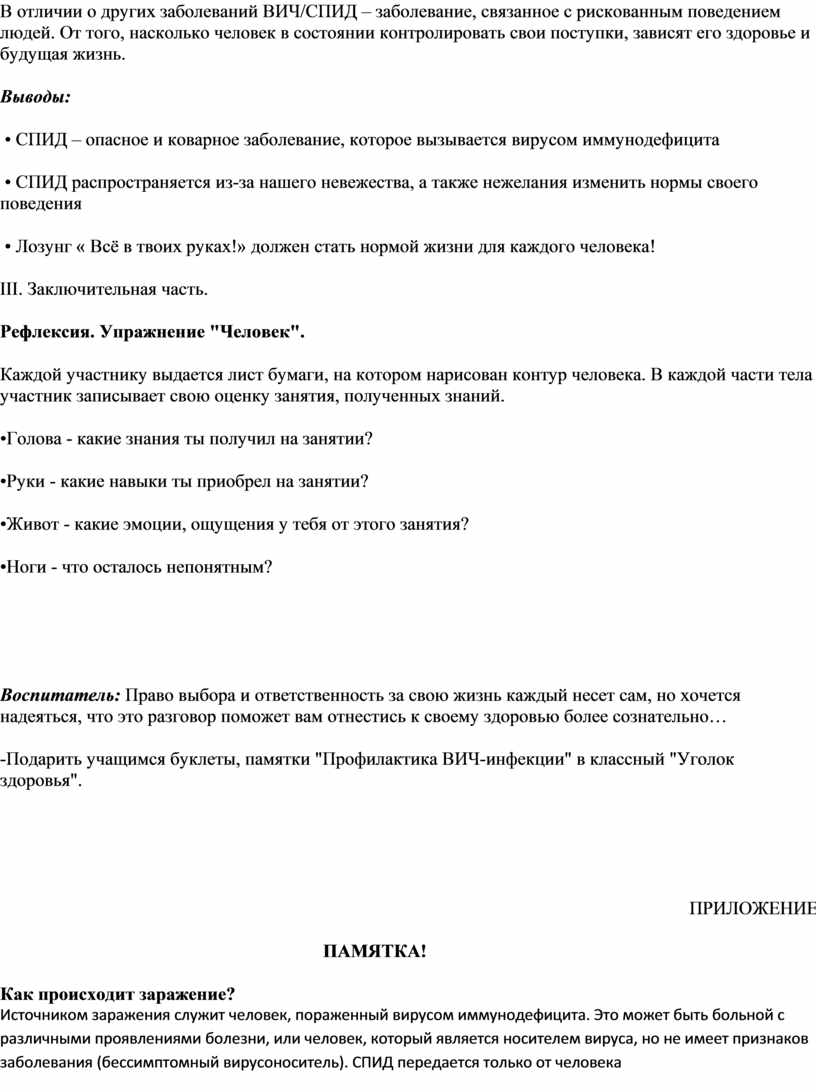 В отличии о других заболеваний ВИЧ/СПИД – заболевание, связанное с рискованным поведением людей. От того, насколько человек в состоянии контролировать свои поступки, зависят его здоровье и будущая жизнь.

Выводы:

• СПИД – опасное и коварное заболевание, которое вызывается вирусом иммунодефицита

• СПИД распространяется из-за нашего невежества, а также нежелания изменить нормы своего поведения

• Лозунг « Всё в твоих руках!» должен стать нормой жизни для каждого человека!

III. Заключительная часть.

Рефлексия. Упражнение "Человек".

Каждой участнику выдается лист бумаги, на котором нарисован контур человека. В каждой части тела участник записывает свою оценку занятия, полученных знаний.

•Голова - какие знания ты получил на занятии?

•Руки - какие навыки ты приобрел на занятии?

•Живот - какие эмоции, ощущения у тебя от этого занятия?

•Ноги - что осталось непонятным?

Воспитатель: Право выбора и ответственность за свою жизнь каждый несет сам, но хочется надеяться, что это разговор поможет вам отнестись к своему здоровью более сознательно…

-Подарить учащимся буклеты, памятки "Профилактика ВИЧ-инфекции" в классный "Уголок здоровья".

ПРИЛОЖЕНИЕ

ПАМЯТКА!

Как происходит заражение?
Источником заражения служит человек, пораженный вирусом иммунодефицита. Это может быть больной с различными проявлениями болезни, или человек, который является носителем вируса, но не имеет признаков заболевания (бессимптомный вирусоноситель). СПИД передается только от человека